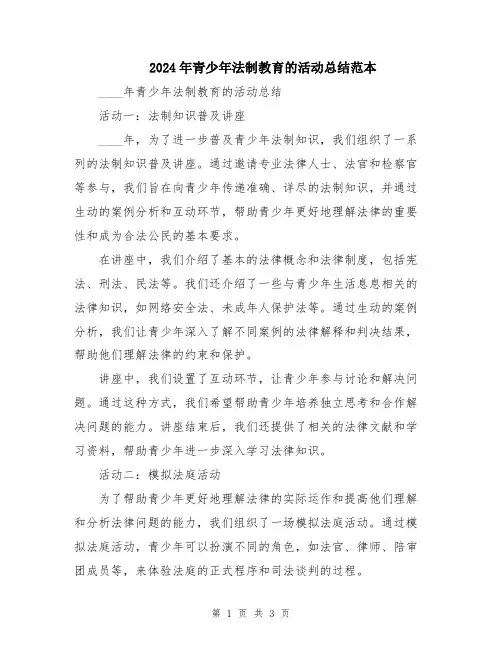 2024年青少年法制教育的活动总结范本

____年青少年法制教育的活动总结

活动一：法制知识普及讲座

____年，为了进一步普及青少年法制知识，我们组织了一系列的法制知识普及讲座。通过邀请专业法律人士、法官和检察官等参与，我们旨在向青少年传递准确、详尽的法制知识，并通过生动的案例分析和互动环节，帮助青少年更好地理解法律的重要性和成为合法公民的基本要求。

在讲座中，我们介绍了基本的法律概念和法律制度，包括宪法、刑法、民法等。我们还介绍了一些与青少年生活息息相关的法律知识，如网络安全法、未成年人保护法等。通过生动的案例分析，我们让青少年深入了解不同案例的法律解释和判决结果，帮助他们理解法律的约束和保护。

讲座中，我们设置了互动环节，让青少年参与讨论和解决问题。通过这种方式，我们希望帮助青少年培养独立思考和合作解决问题的能力。讲座结束后，我们还提供了相关的法律文献和学习资料，帮助青少年进一步深入学习法律知识。

活动二：模拟法庭活动

为了帮助青少年更好地理解法律的实际运作和提高他们理解和分析法律问题的能力，我们组织了一场模拟法庭活动。通过模拟法庭活动，青少年可以扮演不同的角色，如法官、律师、陪审团成员等，来体验法庭的正式程序和司法谈判的过程。

第 1 页 共 3 页